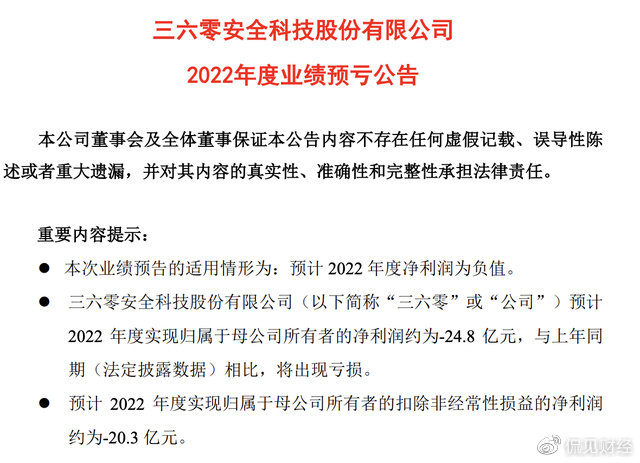 三六零安全科技股份有限公司

2022年度业绩预亏公告

本公司董事会及全体董事保证本公告内容不存在任何虚假记载、误导性陈述或者重大遗漏，并对其内容的真实性、准确性和完整性承担法律责任。

重要内容提示：

● 本次业绩预告的适用情形为：预计 2022 年度净利润为负值。

● 三六零安全科技股份有限公司（以下简称“三六零”或“公司”）预计 2022 年度实现归属于母公司所有者的净利润约为-24.8 亿元，与上年同期（法定披露数据）相比，将出现亏损。

● 预计 2022 年度实现归属于母公司所有者的扣除非经常性损益的净利润约为-20.3 亿元。

侃见财经